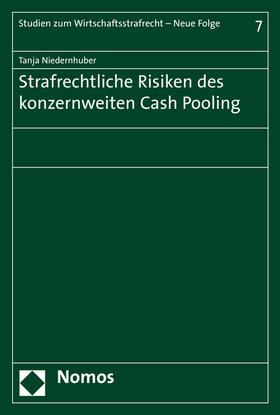 Studien zum Wirtschaftsstrafrecht – Neue Folge

7

Tanja Niedernhuber

Strafrechtliche Risiken des konzernweiten Cash Pooling

Nomos